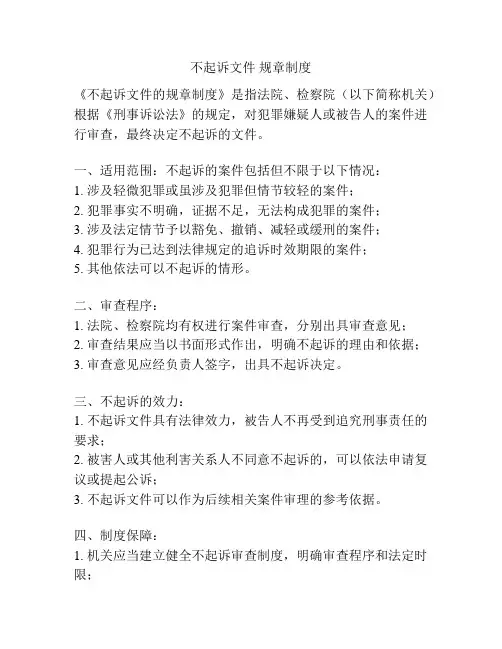 不起诉文件 规章制度

《不起诉文件的规章制度》是指法院、检察院（以下简称机关）根据《刑事诉讼法》的规定，对犯罪嫌疑人或被告人的案件进行审查，最终决定不起诉的文件。

一、适用范围：不起诉的案件包括但不限于以下情况：
1. 涉及轻微犯罪或虽涉及犯罪但情节较轻的案件；
2. 犯罪事实不明确，证据不足，无法构成犯罪的案件；
3. 涉及法定情节予以豁免、撤销、减轻或缓刑的案件；
4. 犯罪行为已达到法律规定的追诉时效期限的案件；
5. 其他依法可以不起诉的情形。

二、审查程序：
1. 法院、检察院均有权进行案件审查，分别出具审查意见；
2. 审查结果应当以书面形式作出，明确不起诉的理由和依据；
3. 审查意见应经负责人签字，出具不起诉决定。

三、不起诉的效力：
1. 不起诉文件具有法律效力，被告人不再受到追究刑事责任的要求；
2. 被害人或其他利害关系人不同意不起诉的，可以依法申请复议或提起公诉；
3. 不起诉文件可以作为后续相关案件审理的参考依据。

四、制度保障：
1. 机关应当建立健全不起诉审查制度，明确审查程序和法定时限；